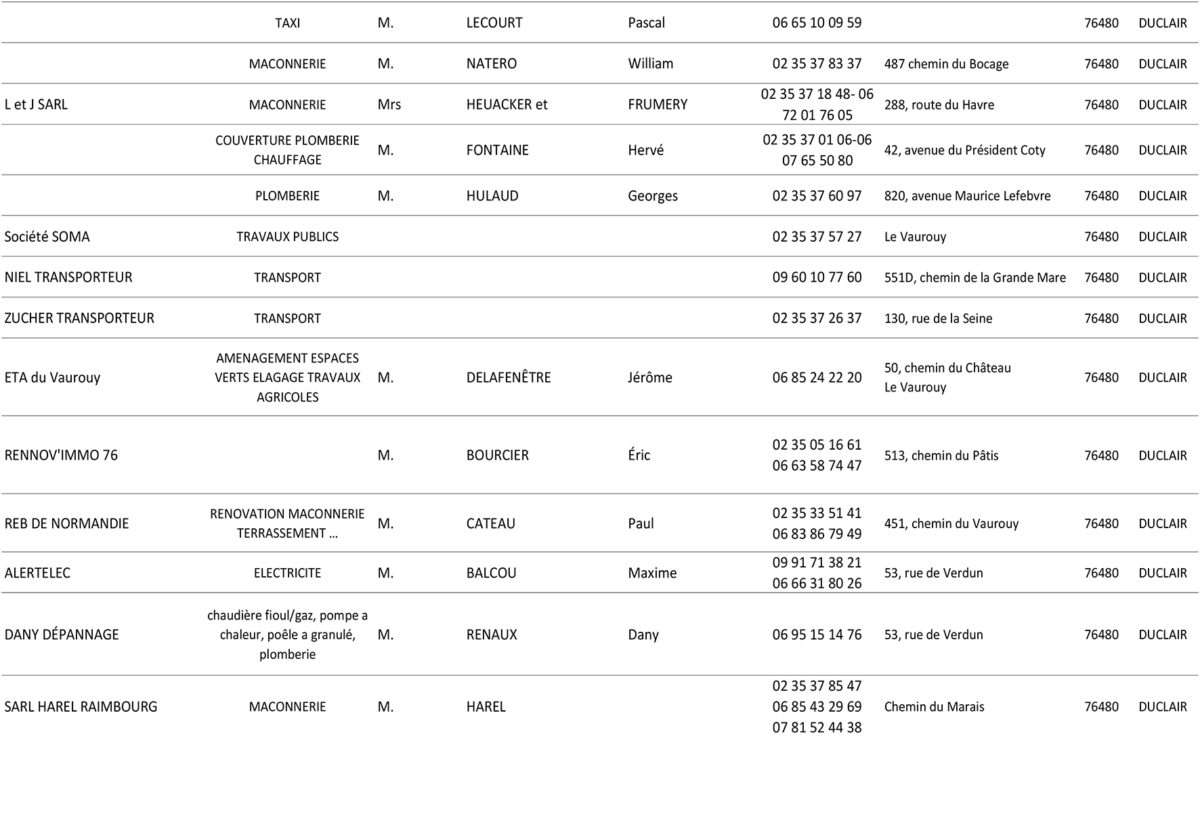 | | | | | | | | | |
|---|---|---|---|---|---|---|---|---|
| | TAXI | M. | LECOURT | Pascal | 06 65 10 09 59 | | 76480 | DUCLAIR |
| | MACONNERIE | M. | NATERO | William | 02 35 37 83 37 | 487 chemin du Bocage | 76480 | DUCLAIR |
| L et J SARL | MACONNERIE | Mrs | HEUACKER et | FRUMERY | 02 35 37 18 48- 06 72 01 76 05 | 288, route du Havre | 76480 | DUCLAIR |
| | COUVERTURE PLOMBERIE CHAUFFAGE | M. | FONTAINE | Hervé | 02 35 37 01 06-06 07 65 50 80 | 42, avenue du Président Coty | 76480 | DUCLAIR |
| | PLOMBERIE | M. | HULAUD | Georges | 02 35 37 60 97 | 820, avenue Maurice Lefebvre | 76480 | DUCLAIR |
| Société SOMA | TRAVAUX PUBLICS | | | | 02 35 37 57 27 | Le Vaurouy | 76480 | DUCLAIR |
| NIEL TRANSPORTEUR | TRANSPORT | | | | 09 60 10 77 60 | 551D, chemin de la Grande Mare | 76480 | DUCLAIR |
| ZUCHER TRANSPORTEUR | TRANSPORT | | | | 02 35 37 26 37 | 130, rue de la Seine | 76480 | DUCLAIR |
| ETA du Vaurouy | AMENAGEMENT ESPACES VERTS ELAGAGE TRAVAUX AGRICOLES | M. | DELAFENÊTRE | Jérôme | 06 85 24 22 20 | 50, chemin du Château Le Vaurouy | 76480 | DUCLAIR |
| RENNOV'IMMO 76 | | M. | BOURCIER | Éric | 02 35 05 16 61 06 63 58 74 47 | 513, chemin du Pâtis | 76480 | DUCLAIR |
| REB DE NORMANDIE | RENOVATION MACONNERIE TERRASSEMENT … | M. | CATEAU | Paul | 02 35 33 51 41 06 83 86 79 49 | 451, chemin du Vaurouy | 76480 | DUCLAIR |
| ALERTELEC | ELECTRICITE | M. | BALCOU | Maxime | 09 91 71 38 21 06 66 31 80 26 | 53, rue de Verdun | 76480 | DUCLAIR |
| DANY DÉPANNAGE | chaudière fioul/gaz, pompe a chaleur, poêle a granulé, plomberie | M. | RENAUX | Dany | 06 95 15 14 76 | 53, rue de Verdun | 76480 | DUCLAIR |
| SARL HAREL RAIMBOURG | MACONNERIE | M. | HAREL | | 02 35 37 85 47 06 85 43 29 69 07 81 52 44 38 | Chemin du Marais | 76480 | DUCLAIR |